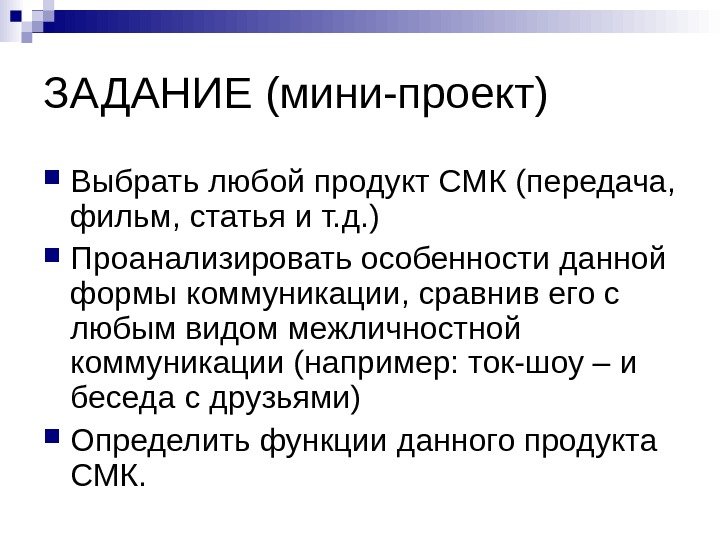 ЗАДАНИЕ (мини-проект)

Выбрать любой продукт СМК (передача, фильм, статья и т.д.)

Проанализировать особенности данной формы коммуникации, сравнив его с любым видом межличностной коммуникации (например: ток-шоу – и беседа с друзьями)

Определить функции данного продукта СМК.